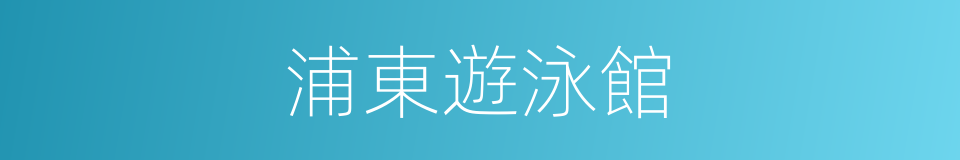 浦東遊泳館